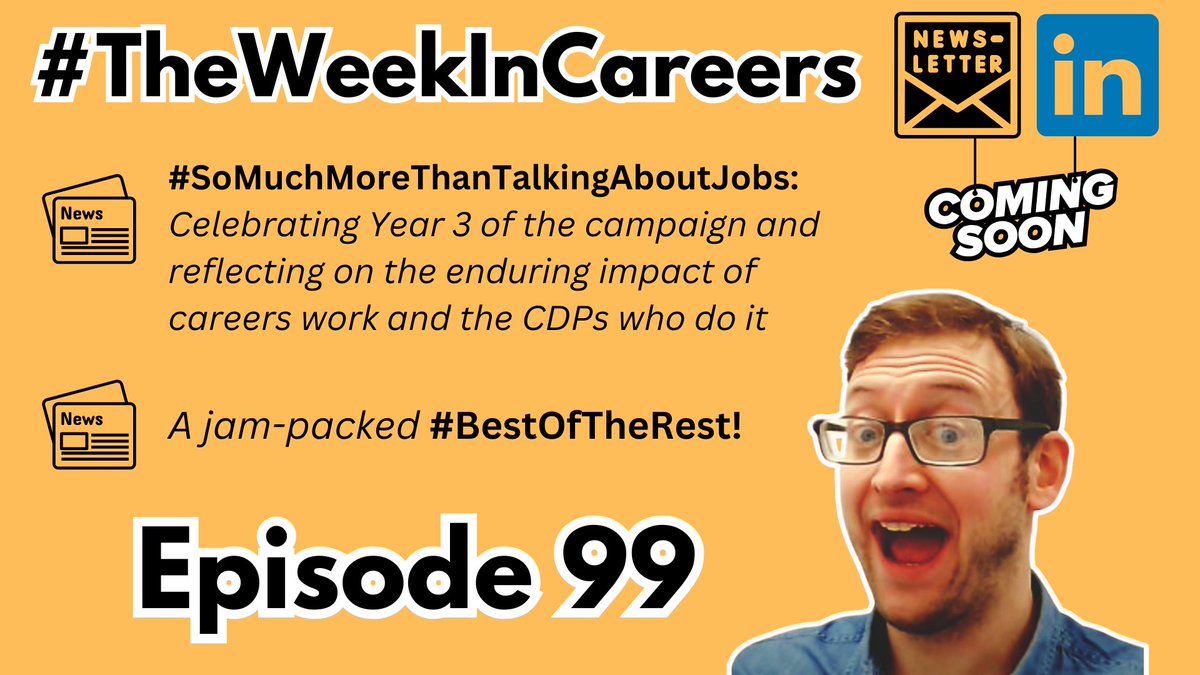 #TheWeekInCareers

NEWS-LETTER

in

COMING SOON

News

#SoMuchMoreThanTalkingAboutJobs: Celebrating Year 3 of the campaign and reflecting on the enduring impact of careers work and the CDPs who do it

News

A jam-packed #BestOfTheRest!

Episode 99